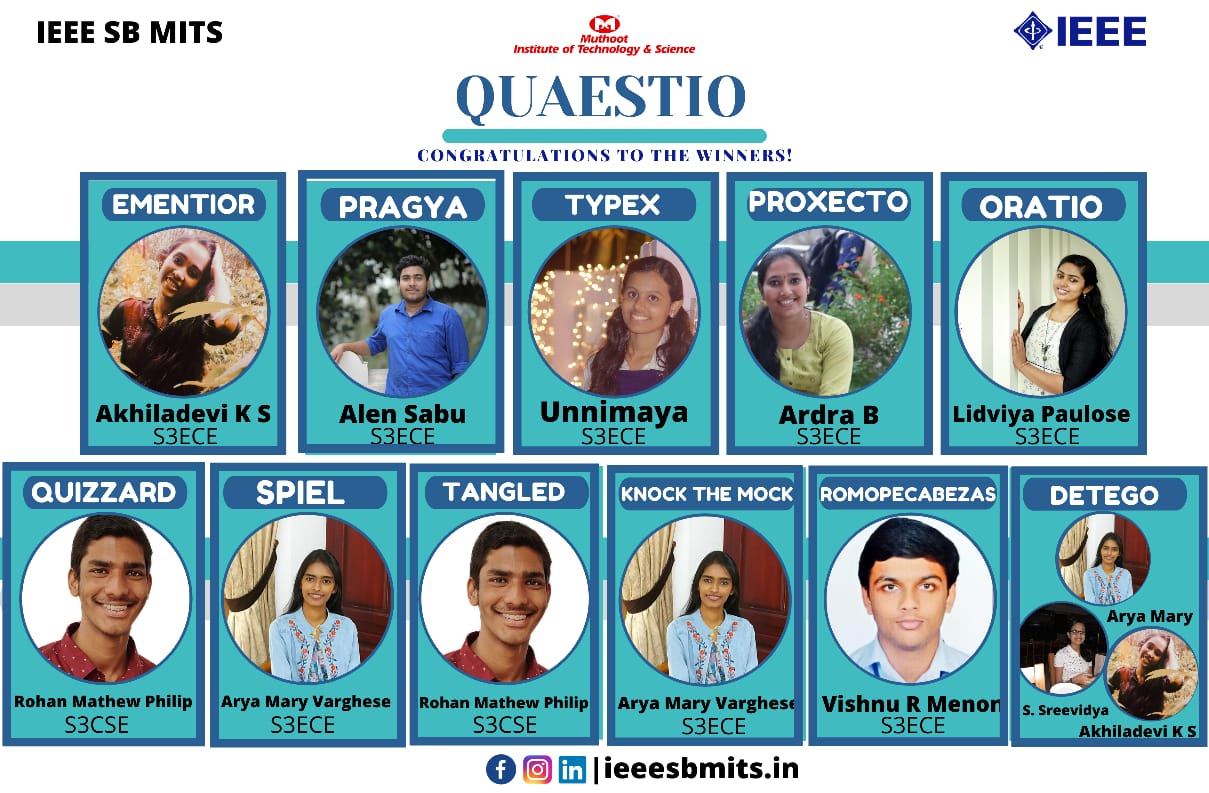 IEEE SB MITS

Muthoot
Institute of Technology & Science

IEEE

QUAESTIO

CONGRATULATIONS TO THE WINNERS!

EMENTIOR
Akhiladevi K S
S3ECE

PRAGYA
Alen Sabu
S3ECE

TYPEX
Unnimaya
S3ECE

PROXECTO
Ardra B
S3ECE

ORATIO
Lidviya Paulose
S3ECE

QUIZZARD
Rohan Mathew Philip
S3CSE

SPIEL
Arya Mary Varghese
S3ECE

TANGLED
Rohan Mathew Philip
S3CSE

KNOCK THE MOCK
Arya Mary Varghese
S3ECE

ROMOPECABEZAS
Vishnu R Menon
S3ECE

DETEGO
Arya Mary
S. Sreevidya
Akhiladevi K S

|ieeesbmits.in